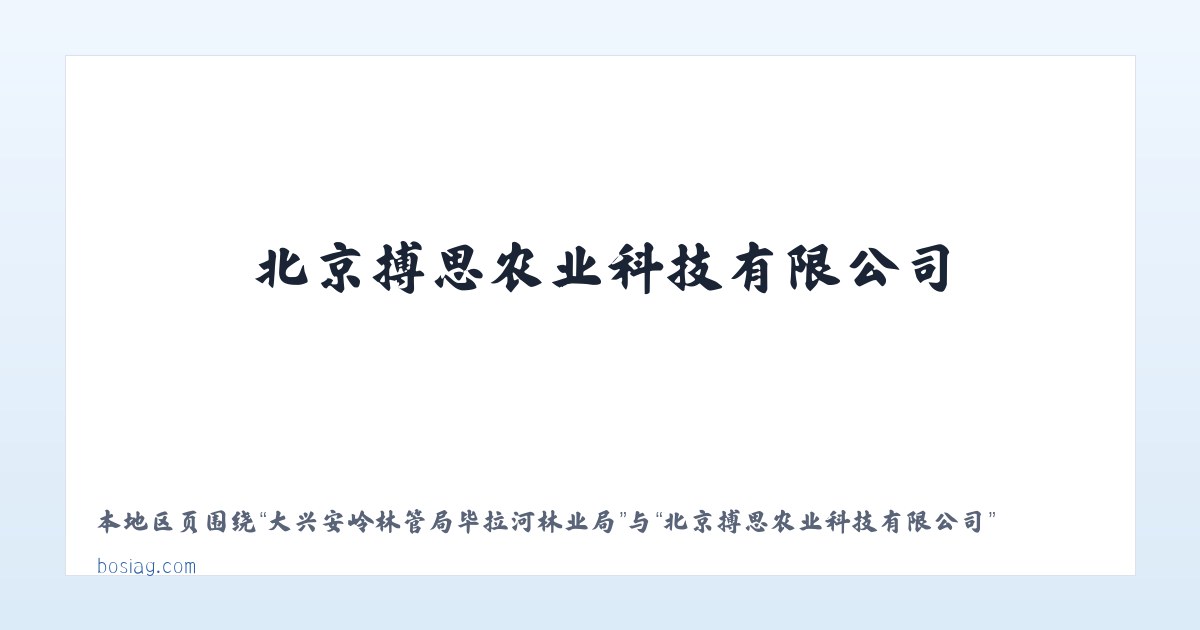 北京搏思农业科技有限公司

本地区页围绕“大兴安岭林管局毕拉河林业局”与“北京搏思农业科技有限公司”

bosiag.com